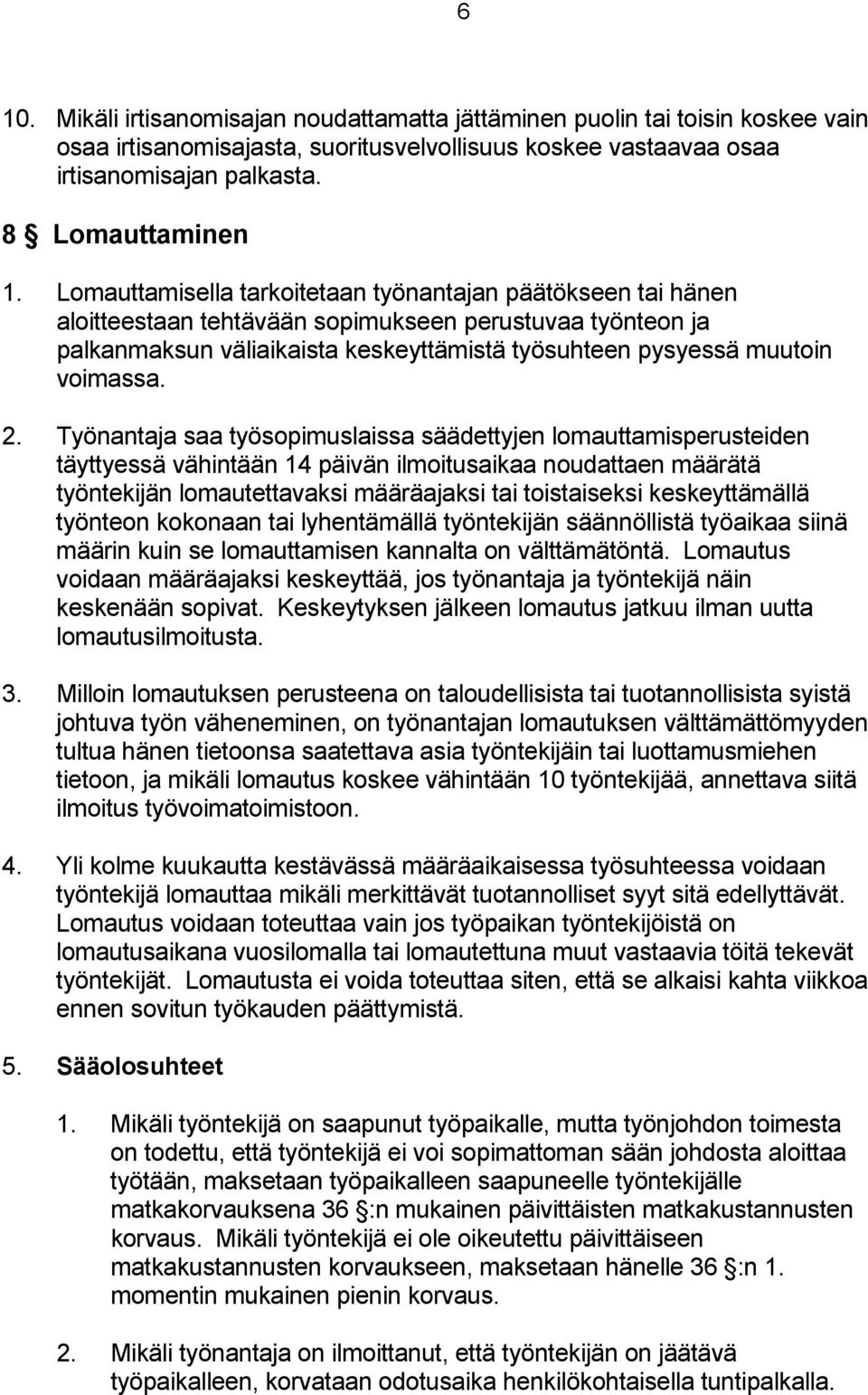 6

10. Mikäli irtisanomisajan noudattamatta jättäminen puolin tai toisin koskee vain osaa irtisanomisajasta, suoritusvelvollisuus koskee vastaavaa osaa irtisanomisajan palkasta.

8 § Lomauttaminen

1. Lomauttamisella tarkoitetaan työnantajan päätökseen tai hänen aloitteestaan tehtävään sopimukseen perustuvaa työnteon ja palkanmaksun väliaikaista keskeyttämistä työsuhteen pysyessä muutoin voimassa.

2. Työnantaja saa työsopimuslaissa säädettyjen lomauttamisperusteiden täyttyessä vähintään 14 päivän ilmoitusaikaa noudattaen määrätä työntekijän lomautettavaksi määräajaksi tai toistaiseksi keskeyttämällä työnteon kokonaan tai lyhentämällä työntekijän säännöllistä työaikaa siinä määrin kuin se lomauttamisen kannalta on välttämätöntä. Lomautus voidaan määräajaksi keskeyttää, jos työnantaja ja työntekijä näin keskenään sopivat. Keskeytyksen jälkeen lomautus jatkuu ilman uutta lomautusilmoitusta.

3. Milloin lomautuksen perusteena on taloudellisista tai tuotannollisista syistä johtuva työn väheneminen, on työnantajan lomautuksen välttämättömyyden tultua hänen tietoonsa saatettava asia työntekijäin tai luottamusmiehen tietoon, ja mikäli lomautus koskee vähintään 10 työntekijää, annettava siitä ilmoitus työvoimatoimistoon.

4. Yli kolme kuukautta kestävässä määräaikaisessa työsuhteessa voidaan työntekijä lomauttaa mikäli merkittävät tuotannolliset syyt sitä edellyttävät. Lomautus voidaan toteuttaa vain jos työpaikan työntekijöistä on lomautusaikana vuosilomalla tai lomautettuna muut vastaavia töitä tekevät työntekijät. Lomautusta ei voida toteuttaa siten, että se alkaisi kahta viikkoa ennen sovitun työkauden päättymistä.

5. Sääolosuhteet

1. Mikäli työntekijä on saapunut työpaikalle, mutta työnjohdon toimesta on todettu, että työntekijä ei voi sopimattoman sään johdosta aloittaa työtään, maksetaan työpaikalleen saapuneelle työntekijälle matkakorvauksena 36 §:n mukainen päivittäisten matkakustannusten korvaus. Mikäli työntekijä ei ole oikeutettu päivittäiseen matkakustannusten korvaukseen, maksetaan hänelle 36 §:n 1. momentin mukainen pienin korvaus.

2. Mikäli työnantaja on ilmoittanut, että työntekijän on jäätävä työpaikalleen, korvataan odotusaika henkilökohtaisella tuntipalkalla.